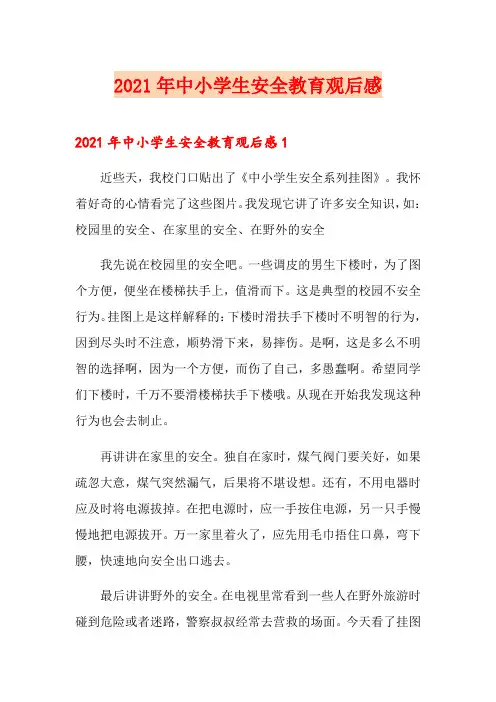 2021年中小学生安全教育观后感

2021年中小学生安全教育观后感1

近些天，我校门口贴出了《中小学生安全系列挂图》。我怀着好奇的心情看完了这些图片。我发现它讲了许多安全知识，如：校园里的安全、在家里的安全、在野外的安全

我先说在校园里的安全吧。一些调皮的男生下楼时，为了图个方便，便坐在楼梯扶手上，值滑而下。这是典型的校园不安全行为。挂图上是这样解释的：下楼时滑扶手下楼时不明智的行为，因到尽头时不注意，顺势滑下来，易摔伤。是啊，这是多么不明智的选择啊，因为一个方便，而伤了自己，多愚蠢啊。希望同学们下楼时，千万不要滑楼梯扶手下楼哦。从现在开始我发现这种行为也会去制止。

再讲讲在家里的安全。独自在家时，煤气阀门要关好，如果疏忽大意，煤气突然漏气，后果将不堪设想。还有，不用电器时应及时将电源拔掉。在把电源时，应一手按住电源，另一只手慢慢地把电源拔开。万一家里着火了，应先用毛巾捂住口鼻，弯下腰，快速地向安全出口逃去。

最后讲讲野外的安全。在电视里常看到一些人在野外旅游时碰到危险或者迷路，警察叔叔经常去营救的场面。今天看了挂图